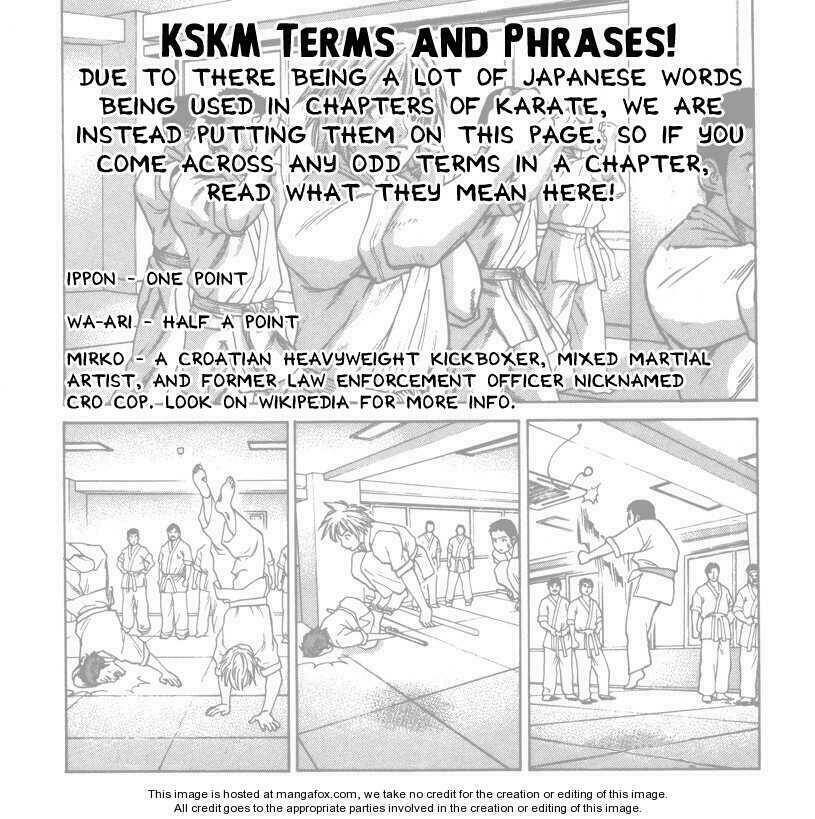 KSKM TERMS AND PHRASES!

DUE TO THERE BEING A LOT OF JAPANESE WORDS BEING USED IN CHAPTERS OF KARATE, WE ARE INSTEAD PUTTING THEM ON THIS PAGE. SO IF YOU COME ACROSS ANY ODD TERMS IN A CHAPTER, READ WHAT THEY MEAN HERE!

IPPON - ONE POINT

WA-ARI - HALF A POINT

MIRKO - A CROATIAN HEAVYWEIGHT KICKBOXER, MIXED MARTIAL ARTIST, AND FORMER LAW ENFORCEMENT OFFICER NICKNAMED CRO COP. LOOK ON WIKIPEDIA FOR MORE INFO.

This image is hosted at mangafox.com, we take no credit for the creation or editing of this image.
All credit goes to the appropriate parties involved in the creation or editing of this image.